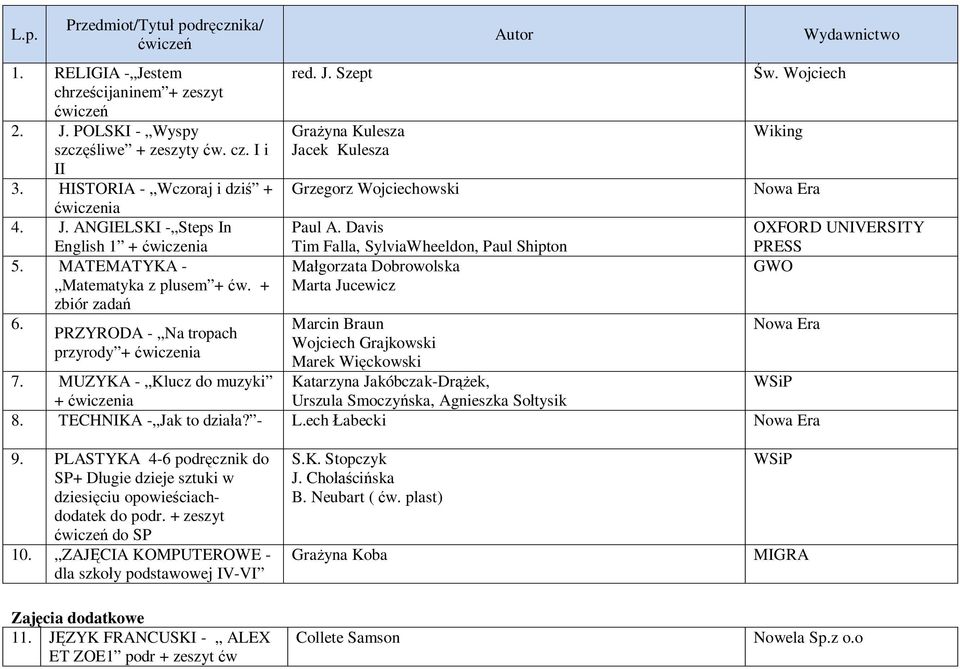 | L.p. | Przedmiot/Tytuł podręcznika/ ćwiczeń | Autor | Wydawnictwo |
|---|---|---|---|
| 1. | RELIGIA -„Jestem chrześcijaninem”+ zeszyt ćwiczeń | red. J. Szept | Św. Wojciech |
| 2. | J. POLSKI - „Wyspy szczęśliwe” + zeszyty ćw. cz. I i II | Grażyna Kulesza Jacek Kulesza | Wiking |
| 3. | HISTORIA - „Wczoraj i dziś” + ćwiczenia | Grzegorz Wojciechowski | Nowa Era |
| 4. | J. ANGIELSKI -„Steps In English 1” + ćwiczenia | Paul A. Davis Tim Falla, SylviaWheeldon, Paul Shipton | OXFORD UNIVERSITY PRESS |
| 5. | MATEMATYKA - „Matematyka z plusem”+ ćw. + zbiór zadań | Małgorzata Dobrowolska Marta Jucewicz | GWO |
| 6. | PRZYRODA - „Na tropach przyrody”+ ćwiczenia | Marcin Braun Wojciech Grajkowski Marek Więckowski | Nowa Era |
| 7. | MUZYKA - „Klucz do muzyki” + ćwiczenia | Katarzyna Jakóbczak-Drążek, Urszula Smoczyńska, Agnieszka Sołtysik | WSiP |
| 8. | TECHNIKA -„Jak to działa?”- | L.ech Łabecki | Nowa Era |
| 9. | PLASTYKA 4-6 podręcznik do SP+ Długie dzieje sztuki w dziesięciu opowieściach- dodatek do podr. + zeszyt ćwiczeń do SP | S.K. Stopczyk J. Chołaścińska B. Neubart ( ćw. plast) | WSiP |
| 10. | „ZAJĘCIA KOMPUTEROWE - dla szkoły podstawowej IV-VI” | Grażyna Koba | MIGRA |

Zajęcia dodatkowe

| 11. | JĘZYK FRANCUSKI - „ ALEX ET ZOE1” podr + zeszyt ćw | Collete Samson | Nowela Sp.z o.o |
|---|---|---|---|